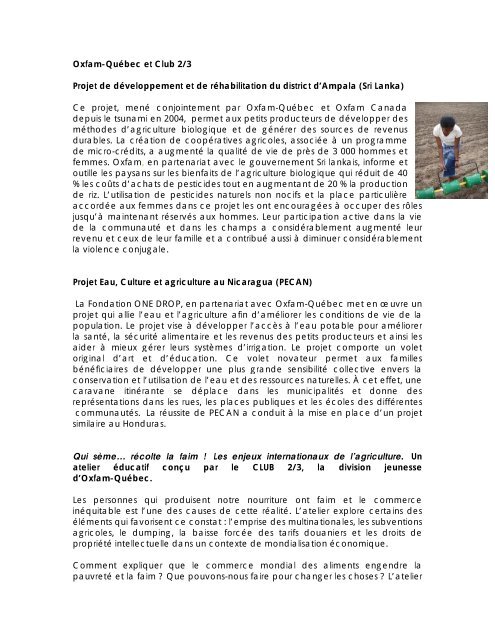 Oxfam-Québec et Club 2/3

Projet de développement et de réhabilitation du district d'Ampala (Sri Lanka)

Ce projet, mené conjointement par Oxfam-Québec et Oxfam Canada depuis le tsunami en 2004, permet aux petits producteurs de développer des méthodes d'agriculture biologique et de générer des sources de revenus durables. La création de coopératives agricoles, associée à un programme de micro-crédits, a augmenté la qualité de vie de près de 3 000 hommes et femmes. Oxfam, en partenariat avec le gouvernement Sri lankais, informe et outille les paysans sur les bienfaits de l'agriculture biologique qui réduit de 40 % les coûts d'achats de pesticides tout en augmentant de 20 % la production de riz. L'utilisation de pesticides naturels non nocifs et la place particulière accordée aux femmes dans ce projet les ont encouragées à occuper des rôles jusqu'à maintenant réservés aux hommes. Leur participation active dans la vie de la communauté et dans les champs a considérablement augmenté leur revenu et ceux de leur famille et a contribué aussi à diminuer considérablement la violence conjugale.

Projet Eau, Culture et agriculture au Nicaragua (PECAN)

La Fondation ONE DROP, en partenariat avec Oxfam-Québec met en œuvre un projet qui allie l'eau et l'agriculture afin d'améliorer les conditions de vie de la population. Le projet vise à développer l'accès à l'eau potable pour améliorer la santé, la sécurité alimentaire et les revenus des petits producteurs et ainsi les aider à mieux gérer leurs systèmes d'irrigation. Le projet comporte un volet original d'art et d'éducation. Ce volet novateur permet aux familles bénéficiaires de développer une plus grande sensibilité collective envers la conservation et l'utilisation de l'eau et des ressources naturelles. À cet effet, une caravane itinérante se déplace dans les municipalités et donne des représentations dans les rues, les places publiques et les écoles des différentes communautés. La réussite de PECAN a conduit à la mise en place d'un projet similaire au Honduras.

Qui sème… récolte la faim ! Les enjeux internationaux de l'agriculture. Un atelier éducatif conçu par le CLUB 2/3, la division jeunesse d'Oxfam-Québec.

Les personnes qui produisent notre nourriture ont faim et le commerce inéquitable est l'une des causes de cette réalité. L'atelier explore certains des éléments qui favorisent ce constat : l'emprise des multinationales, les subventions agricoles, le dumping, la baisse forcée des tarifs douaniers et les droits de propriété intellectuelle dans un contexte de mondialisation économique.

Comment expliquer que le commerce mondial des aliments engendre la pauvreté et la faim ? Que pouvons-nous faire pour changer les choses ? L'atelier